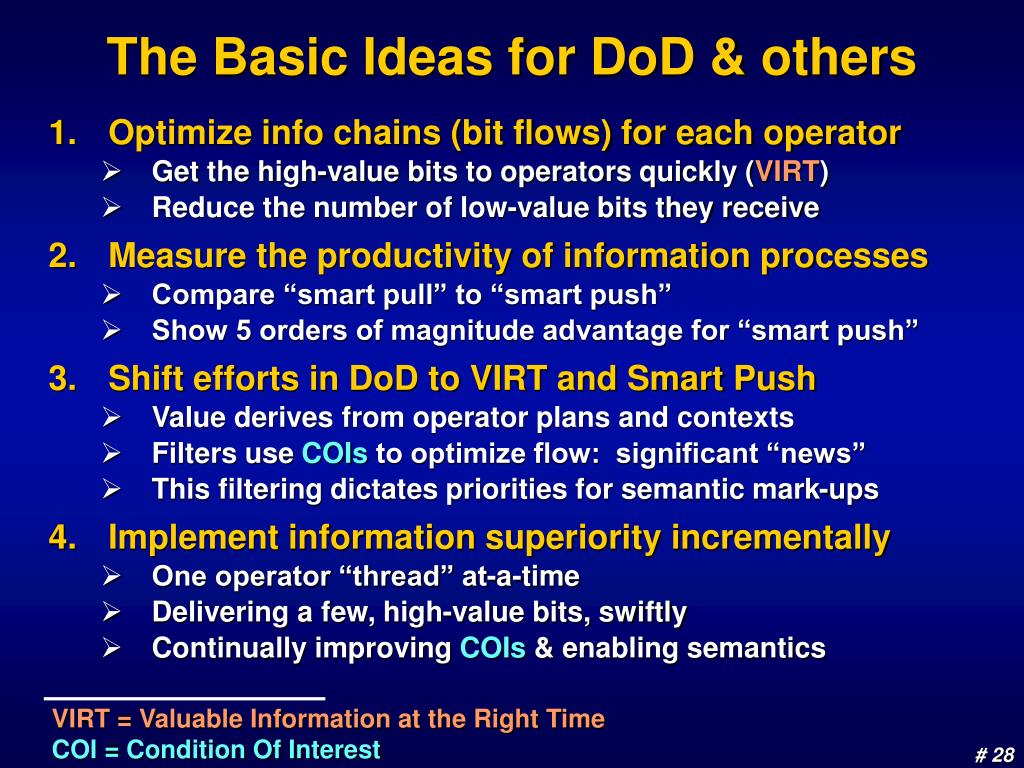 The Basic Ideas for DoD & others

1. Optimize info chains (bit flows) for each operator
➢ Get the high-value bits to operators quickly (VIRT)
➢ Reduce the number of low-value bits they receive

2. Measure the productivity of information processes
➢ Compare “smart pull” to “smart push”
➢ Show 5 orders of magnitude advantage for “smart push”

3. Shift efforts in DoD to VIRT and Smart Push
➢ Value derives from operator plans and contexts
➢ Filters use COIs to optimize flow: significant “news”
➢ This filtering dictates priorities for semantic mark-ups

4. Implement information superiority incrementally
➢ One operator “thread” at-a-time
➢ Delivering a few, high-value bits, swiftly
➢ Continually improving COIs & enabling semantics

VIRT = Valuable Information at the Right Time
COI = Condition Of Interest

# 28